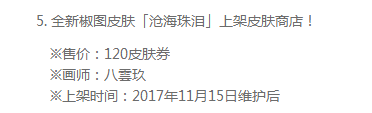 5. 全新椒图皮肤「沧海珠泪」上架皮肤商店！

※售价：120皮肤券
※画师：八雲玖
※上架时间：2017年11月15日维护后